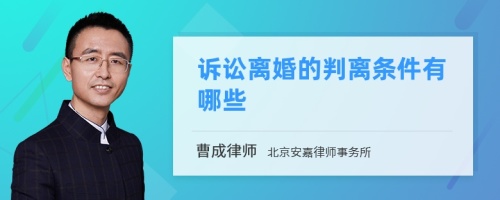 诉讼离婚的判离条件有哪些

曹成律师 北京安嘉律师事务所